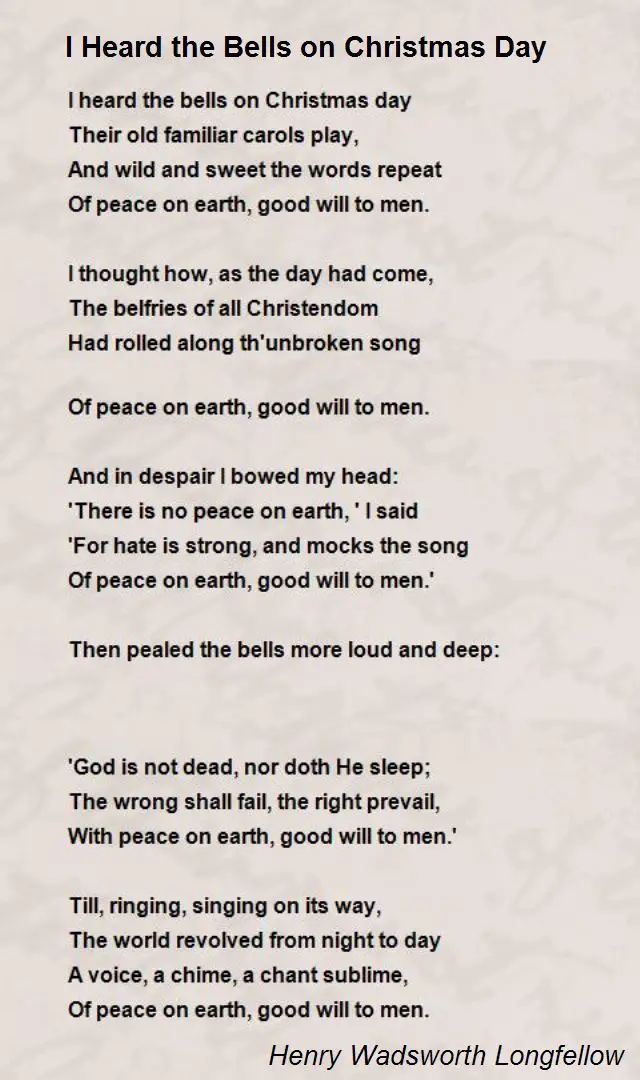 I Heard the Bells on Christmas Day

I heard the bells on Christmas day
Their old familiar carols play,
And wild and sweet the words repeat
Of peace on earth, good will to men.

I thought how, as the day had come,
The belfries of all Christendom
Had rolled along th'unbroken song

Of peace on earth, good will to men.

And in despair I bowed my head:
'There is no peace on earth, ' I said
'For hate is strong, and mocks the song
Of peace on earth, good will to men.'

Then pealed the bells more loud and deep:

'God is not dead, nor doth He sleep;
The wrong shall fail, the right prevail,
With peace on earth, good will to men.'

Till, ringing, singing on its way,
The world revolved from night to day
A voice, a chime, a chant sublime,
Of peace on earth, good will to men.

Henry Wadsworth Longfellow